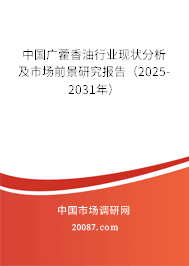 中国广藿香油行业现状分析及市场前景研究报告（2025-2031年）

中国市场调研网

20087.com